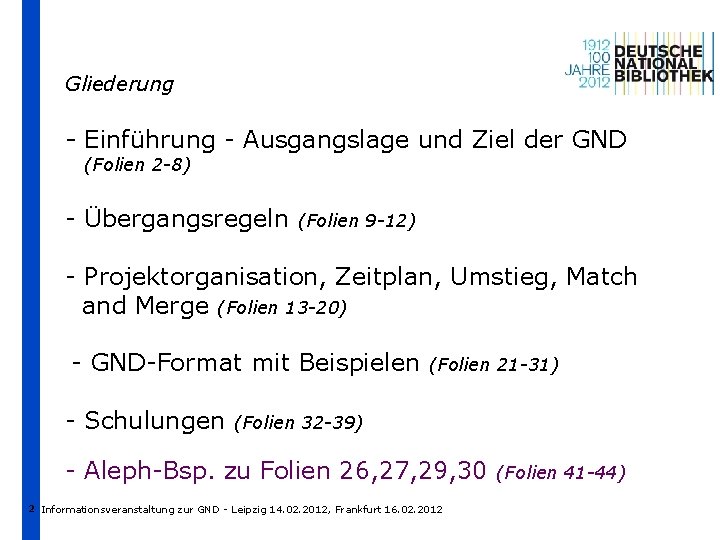 1912
100
JAHRE
2012
DEUTSCHE
NATIONAL
BIBLIOTHEK

Gliederung

- Einführung - Ausgangslage und Ziel der GND (Folien 2-8)

- Übergangsregeln (Folien 9-12)

- Projektorganisation, Zeitplan, Umstieg, Match and Merge (Folien 13-20)

- GND-Format mit Beispielen (Folien 21-31)

- Schulungen (Folien 32-39)

- Aleph-Bsp. zu Folien 26,27,29,30 (Folien 41-44)

2 Informationsveranstaltung zur GND - Leipzig 14.02.2012, Frankfurt 16.02.2012